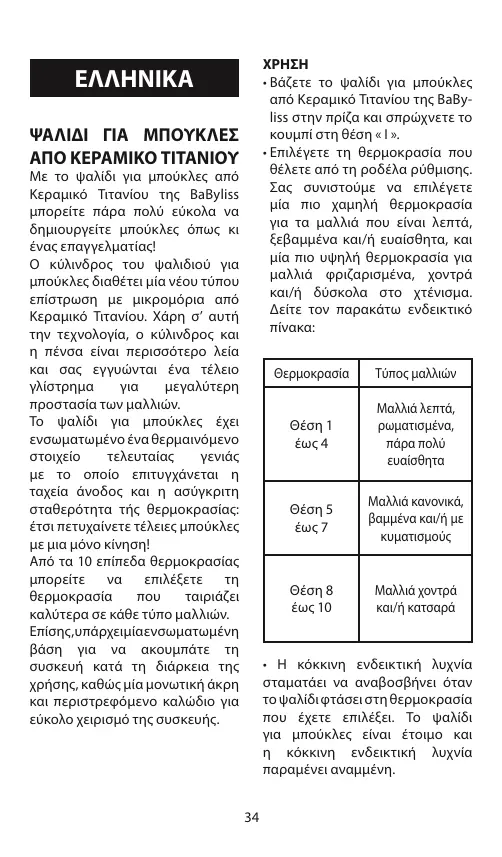 ΕΛΛΗΝΙΚΑ

ΨΑΛΙΔΙ ΓΙΑ ΜΠΟΥΚΛΕΣ ΑΠΟ ΚΕΡΑΜΙΚΟ ΤΙΤΑΝΙΟΥ

Με το ψαλίδι για μπούκλες από Κεραμικό Τιτανίου της BaByliss μπορείτε πάρα πολύ εύκολα να δημιουργείτε μπούκλες όπως κι ένας επαγγελματίας!

Ο κύλινδρος του ψαλιδιού για μπούκλες διαθέτει μία νέου τύπου επίστρωση με μικρομόρια από Κεραμικό Τιτανίου. Χάρη σ' αυτή την τεχνολογία, ο κύλινδρος και η πένσα είναι περισσότερο λεία και σας εγγυώνται ένα τέλειο γλίστρημα για μεγαλύτερη προστασία των μαλλιών.

Το ψαλίδι για μπούκλες έχει ενσωματωμένο ένα θερμαινόμενο στοιχείο τελευταίας γενιάς με το οποίο επιτυγχάνεται η ταχεία άνοδος και η ασύγκριτη σταθερότητα τής θερμοκρασίας: έτσι πετυχαίνετε τέλειες μπούκλες με μια μόνο κίνηση!

Από τα 10 επίπεδα θερμοκρασίας μπορείτε να επιλέξετε τη θερμοκρασία που ταιριάζει καλύτερα σε κάθε τύπο μαλλιών.

Επίσης,υπάρχειμίαενσωματωμένη βάση για να ακουμπάτε τη συσκευή κατά τη διάρκεια της χρήσης, καθώς μία μονωτική άκρη και περιστρεφόμενο καλώδιο για εύκολο χειρισμό της συσκευής.

ΧΡΗΣΗ

• Βάζετε το ψαλίδι για μπούκλες από Κεραμικό Τιτανίου της BaByliss στην πρίζα και σπρώχνετε το κουμπί στη θέση « I ».

• Επιλέγετε τη θερμοκρασία που θέλετε από τη ροδέλα ρύθμισης. Σας συνιστούμε να επιλέγετε μία πιο χαμηλή θερμοκρασία για τα μαλλιά που είναι λεπτά, ξεβαμμένα και/ή ευαίσθητα, και μία πιο υψηλή θερμοκρασία για μαλλιά φριζαρισμένα, χοντρά και/ή δύσκολα στο χτένισμα. Δείτε τον παρακάτω ενδεικτικό πίνακα:

| Θερμοκρασία | Τύπος μαλλιών |
|---|---|
| Θέση 1 έως 4 | Μαλλιά λεπτά, ρωματισμένα, πάρα πολύ ευαίσθητα |
| Θέση 5 έως 7 | Μαλλιά κανονικά, βαμμένα και/ή με κυματισμούς |
| Θέση 8 έως 10 | Μαλλιά χοντρά και/ή κατσαρά |

• Η κόκκινη ενδεικτική λυχνία σταματάει να αναβοσβήνει όταν το ψαλίδι φτάσει στη θερμοκρασία που έχετε επιλέξει. Το ψαλίδι για μπούκλες είναι έτοιμο και η κόκκινη ενδεικτική λυχνία παραμένει αναμμένη.

34